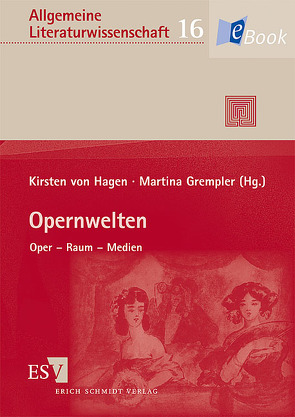 Allgemeine Literaturwissenschaft 16

eBook

Kirsten von Hagen · Martina Grempler (Hg.)

Opernwelten

Oper – Raum – Medien

ESV

ERICH SCHMIDT VERLAG